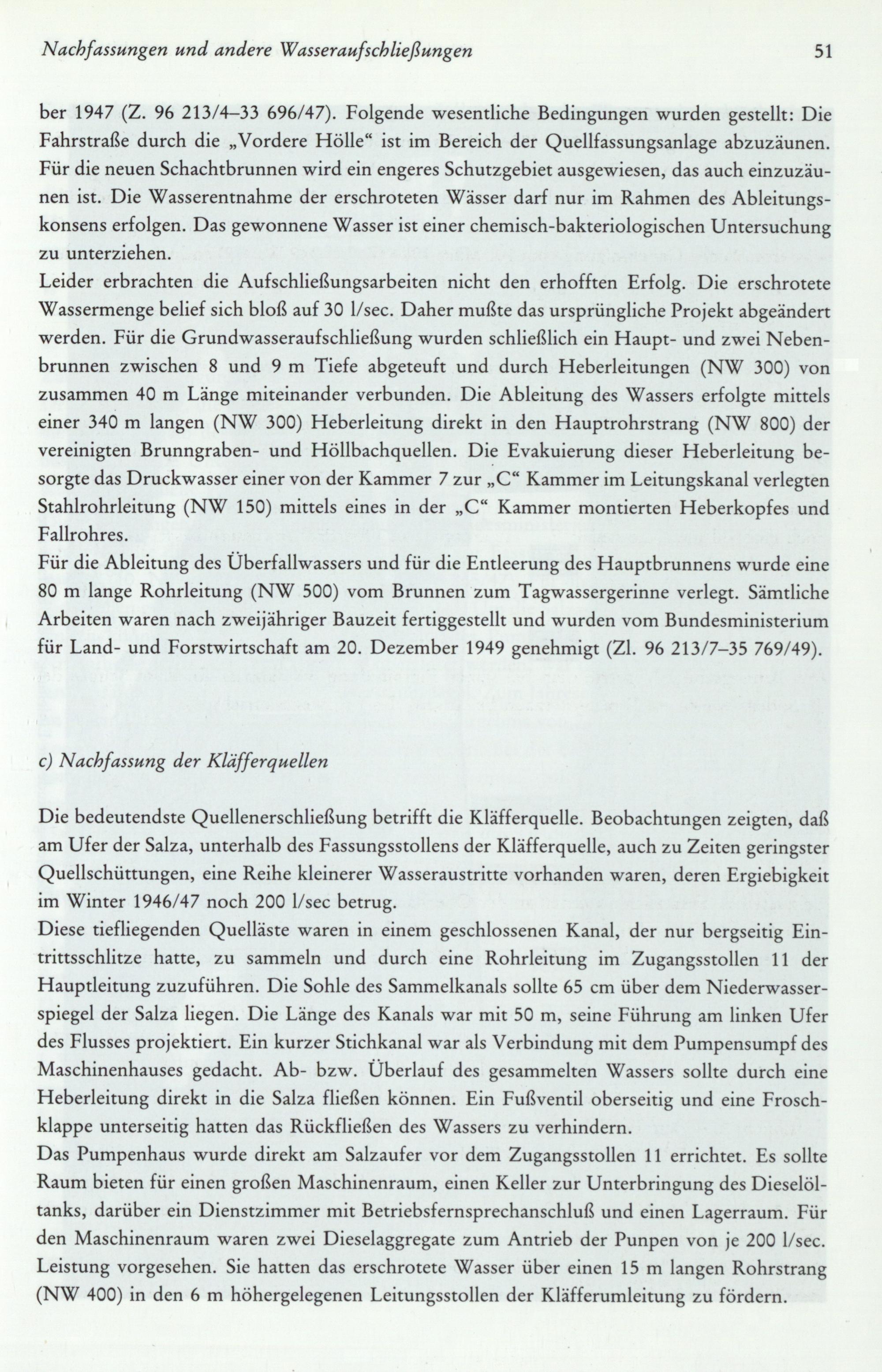 Nachfassungen und andere Wasseraufschließungen 51

ber 1947 (Z. 96 213/4–33 696/47). Folgende wesentliche Bedingungen wurden gestellt: Die Fahrstraße durch die „Vordere Hölle“ ist im Bereich der Quellfassungsanlage abzuzäunen. Für die neuen Schachtbrunnen wird ein engeres Schutzgebiet ausgewiesen, das auch einzuzäunen ist. Die Wasserentnahme der erschroteten Wässer darf nur im Rahmen des Ableitungskonsens erfolgen. Das gewonnene Wasser ist einer chemisch-bakteriologischen Untersuchung zu unterziehen.
Leider erbrachten die Aufschließungsarbeiten nicht den erhofften Erfolg. Die erschrotete Wassermenge belief sich bloß auf 30 l/sec. Daher mußte das ursprüngliche Projekt abgeändert werden. Für die Grundwasseraufschließung wurden schließlich ein Haupt- und zwei Nebenbrunnen zwischen 8 und 9 m Tiefe abgeteuft und durch Heberleitungen (NW 300) von zusammen 40 m Länge miteinander verbunden. Die Ableitung des Wassers erfolgte mittels einer 340 m langen (NW 300) Heberleitung direkt in den Hauptrohrstrang (NW 800) der vereinigten Brunngraben- und Höllbachquellen. Die Evakuierung dieser Heberleitung besorgte das Druckwasser einer von der Kammer 7 zur „C“ Kammer im Leitungskanal verlegten Stahlrohrleitung (NW 150) mittels eines in der „C“ Kammer montierten Heberkopfes und Fallrohres.
Für die Ableitung des Überfallwassers und für die Entleerung des Hauptbrunnens wurde eine 80 m lange Rohrleitung (NW 500) vom Brunnen zum Tagwassergerinne verlegt. Sämtliche Arbeiten waren nach zweijähriger Bauzeit fertiggestellt und wurden vom Bundesministerium für Land- und Forstwirtschaft am 20. Dezember 1949 genehmigt (Zl. 96 213/7–35 769/49).

c) Nachfassung der Kläfferquellen

Die bedeutendste Quellenerschließung betrifft die Kläfferquelle. Beobachtungen zeigten, daß am Ufer der Salza, unterhalb des Fassungsstollens der Kläfferquelle, auch zu Zeiten geringster Quellschüttungen, eine Reihe kleinerer Wasseraustritte vorhanden waren, deren Ergiebigkeit im Winter 1946/47 noch 200 l/sec betrug.
Diese tiefliegenden Quelläste waren in einem geschlossenen Kanal, der nur bergseitig Eintrittsschlitze hatte, zu sammeln und durch eine Rohrleitung im Zugangsstollen 11 der Hauptleitung zuzuführen. Die Sohle des Sammelkanals sollte 65 cm über dem Niederwasserspiegel der Salza liegen. Die Länge des Kanals war mit 50 m, seine Führung am linken Ufer des Flusses projektiert. Ein kurzer Stichkanal war als Verbindung mit dem Pumpensumpf des Maschinenhauses gedacht. Ab- bzw. Überlauf des gesammelten Wassers sollte durch eine Heberleitung direkt in die Salza fließen können. Ein Fußventil oberseitig und eine Froschklappe unterseitig hatten das Rückfließen des Wassers zu verhindern.
Das Pumpenhaus wurde direkt am Salzaufer vor dem Zugangsstollen 11 errichtet. Es sollte Raum bieten für einen großen Maschinenraum, einen Keller zur Unterbringung des Dieselöltanks, darüber ein Dienstzimmer mit Betriebsfernsprechanschluß und einen Lagerraum. Für den Maschinenraum waren zwei Dieselaggregate zum Antrieb der Punpen von je 200 l/sec. Leistung vorgesehen. Sie hatten das erschrotete Wasser über einen 15 m langen Rohrstrang (NW 400) in den 6 m höhergelegenen Leitungsstollen der Kläfferumleitung zu fördern.